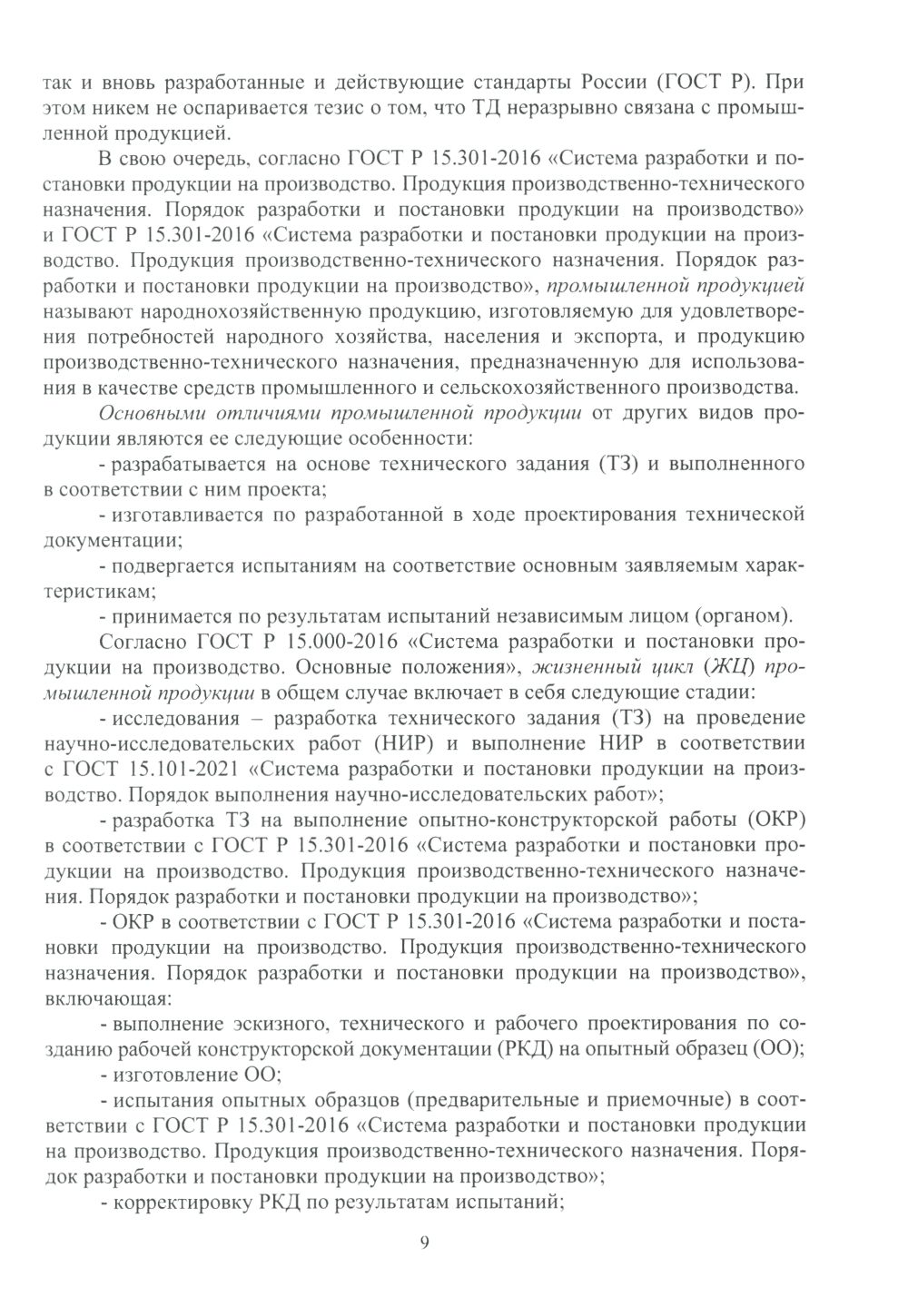 так и вновь разработанные и действующие стандарты России (ГОСТ Р). При этом никем не оспаривается тезис о том, что ТД неразрывно связана с промышленной продукцией.

В свою очередь, согласно ГОСТ Р 15.301-2016 «Система разработки и постановки продукции на производство. Продукция производственно-технического назначения. Порядок разработки и постановки продукции на производство» и ГОСТ Р 15.301-2016 «Система разработки и постановки продукции на производство. Продукция производственно-технического назначения. Порядок разработки и постановки продукции на производство», промышленной продукцией называют народнохозяйственную продукцию, изготовляемую для удовлетворения потребностей народного хозяйства, населения и экспорта, и продукцию производственно-технического назначения, предназначенную для использования в качестве средств промышленного и сельскохозяйственного производства.

Основными отличиями промышленной продукции от других видов продукции являются ее следующие особенности:

- разрабатывается на основе технического задания (ТЗ) и выполненного в соответствии с ним проекта;

- изготавливается по разработанной в ходе проектирования технической документации;

- подвергается испытаниям на соответствие основным заявляемым характеристикам;

- принимается по результатам испытаний независимым лицом (органом).

Согласно ГОСТ Р 15.000-2016 «Система разработки и постановки продукции на производство. Основные положения», жизненный цикл (ЖЦ) промышленной продукции в общем случае включает в себя следующие стадии:

- исследования – разработка технического задания (ТЗ) на проведение научно-исследовательских работ (НИР) и выполнение НИР в соответствии с ГОСТ 15.101-2021 «Система разработки и постановки продукции на производство. Порядок выполнения научно-исследовательских работ»;

- разработка ТЗ на выполнение опытно-конструкторской работы (ОКР) в соответствии с ГОСТ Р 15.301-2016 «Система разработки и постановки продукции на производство. Продукция производственно-технического назначения. Порядок разработки и постановки продукции на производство»;

- ОКР в соответствии с ГОСТ Р 15.301-2016 «Система разработки и постановки продукции на производство. Продукция производственно-технического назначения. Порядок разработки и постановки продукции на производство», включающая:

- выполнение эскизного, технического и рабочего проектирования по созданию рабочей конструкторской документации (РКД) на опытный образец (ОО);

- изготовление ОО;

- испытания опытных образцов (предварительные и приемочные) в соответствии с ГОСТ Р 15.301-2016 «Система разработки и постановки продукции на производство. Продукция производственно-технического назначения. Порядок разработки и постановки продукции на производство»;

- корректировку РКД по результатам испытаний;

9